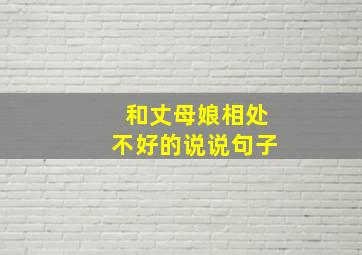 和丈母娘相处
不好的说说句子